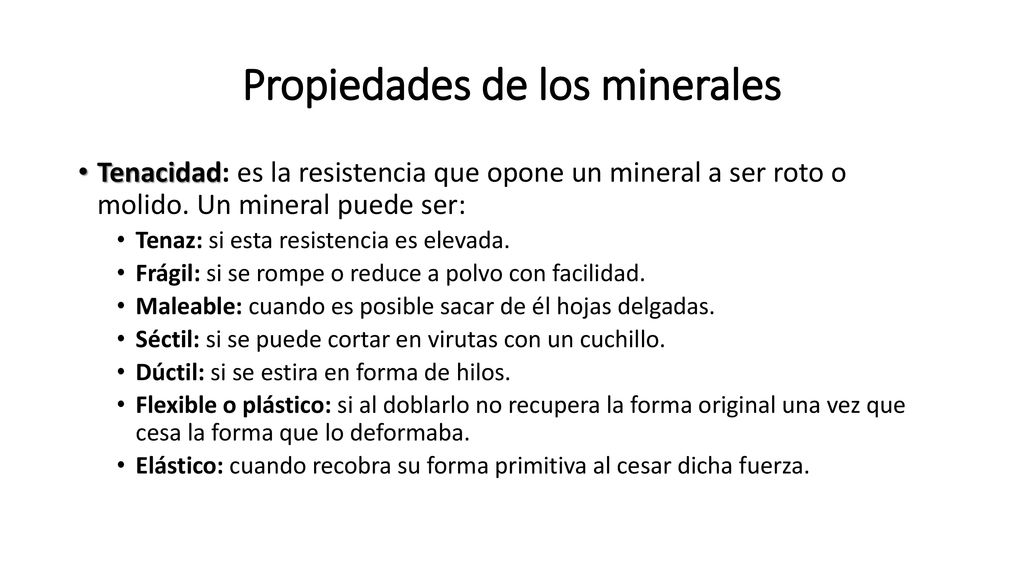 Propiedades de los minerales

• Tenacidad: es la resistencia que opone un mineral a ser roto o molido. Un mineral puede ser:
  • Tenaz: si esta resistencia es elevada.
  • Frágil: si se rompe o reduce a polvo con facilidad.
  • Maleable: cuando es posible sacar de él hojas delgadas.
  • Séctil: si se puede cortar en virutas con un cuchillo.
  • Dúctil: si se estira en forma de hilos.
  • Flexible o plástico: si al doblarlo no recupera la forma original una vez que cesa la forma que lo deformaba.
  • Elástico: cuando recobra su forma primitiva al cesar dicha fuerza.